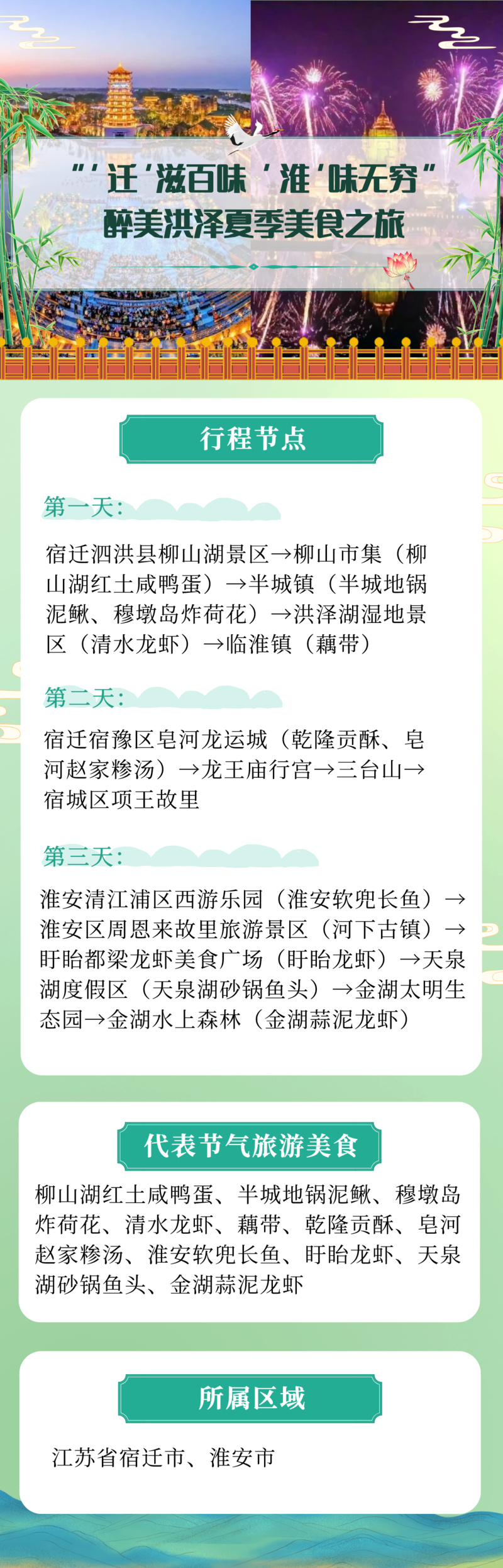 “‘迁’滋百味‘淮’味无穷”
醉美洪泽夏季美食之旅

行程节点

第一天：

宿迁泗洪县柳山湖景区→柳山市集（柳山湖红土咸鸭蛋）→半城镇（半城地锅泥鳅、穆墩岛炸荷花）→洪泽湖湿地景区（清水龙虾）→临淮镇（藕带）

第二天：

宿迁宿豫区皂河龙运城（乾隆贡酥、皂河赵家糁汤）→龙王庙行宫→三台山→宿城区项王故里

第三天：

淮安清江浦区西游乐园（淮安软兜长鱼）→淮安区周恩来故里旅游景区（河下古镇）→盱眙都梁龙虾美食广场（盱眙龙虾）→天泉湖度假区（天泉湖砂锅鱼头）→金湖太明生态园→金湖水上森林（金湖蒜泥龙虾）

代表节气旅游美食

柳山湖红土咸鸭蛋、半城地锅泥鳅、穆墩岛炸荷花、清水龙虾、藕带、乾隆贡酥、皂河赵家糁汤、淮安软兜长鱼、盱眙龙虾、天泉湖砂锅鱼头、金湖蒜泥龙虾

所属区域

江苏省宿迁市、淮安市